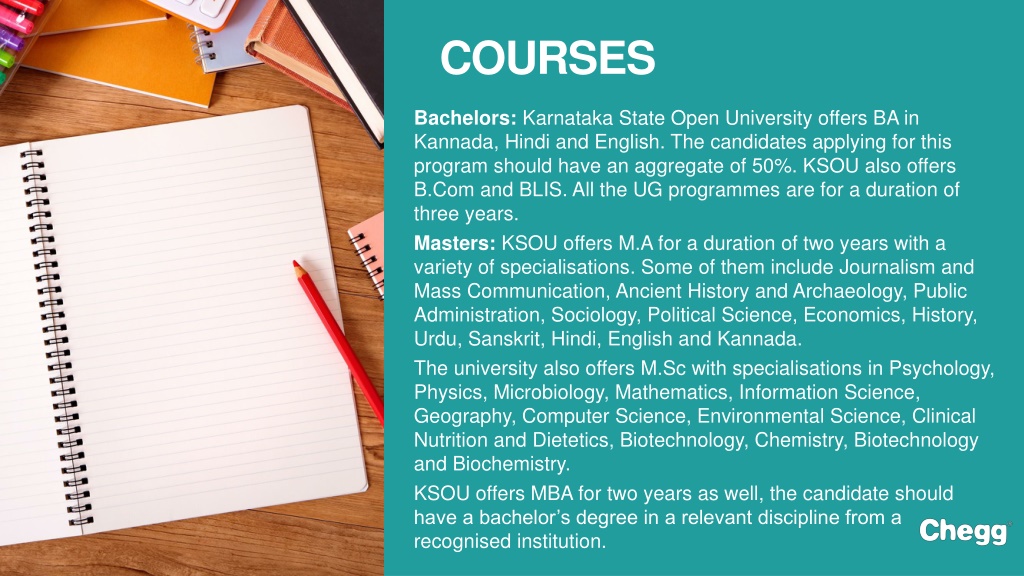 COURSES

Bachelors: Karnataka State Open University offers BA in Kannada, Hindi and English. The candidates applying for this program should have an aggregate of 50%. KSOU also offers B.Com and BLIS. All the UG programmes are for a duration of three years.

Masters: KSOU offers M.A for a duration of two years with a variety of specialisations. Some of them include Journalism and Mass Communication, Ancient History and Archaeology, Public Administration, Sociology, Political Science, Economics, History, Urdu, Sanskrit, Hindi, English and Kannada.

The university also offers M.Sc with specialisations in Psychology, Physics, Microbiology, Mathematics, Information Science, Geography, Computer Science, Environmental Science, Clinical Nutrition and Dietetics, Biotechnology, Chemistry, Biotechnology and Biochemistry.

KSOU offers MBA for two years as well, the candidate should have a bachelor's degree in a relevant discipline from a recognised institution.

Chegg